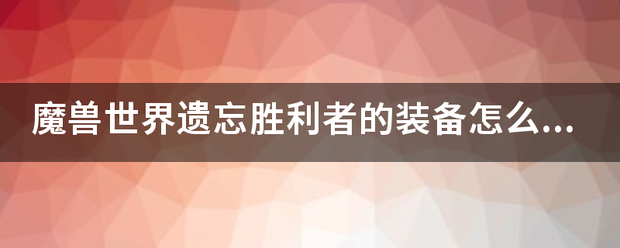 魔兽世界遗忘胜利者的装备怎么...